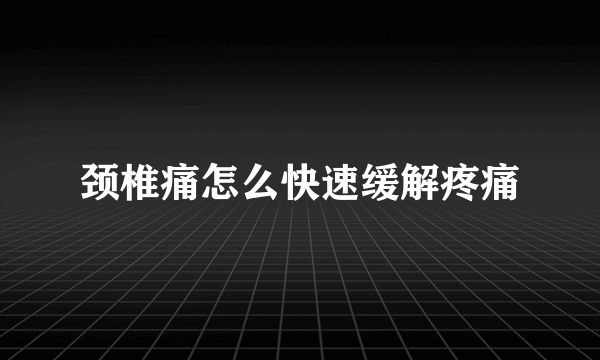 颈椎痛怎么快速缓解疼痛